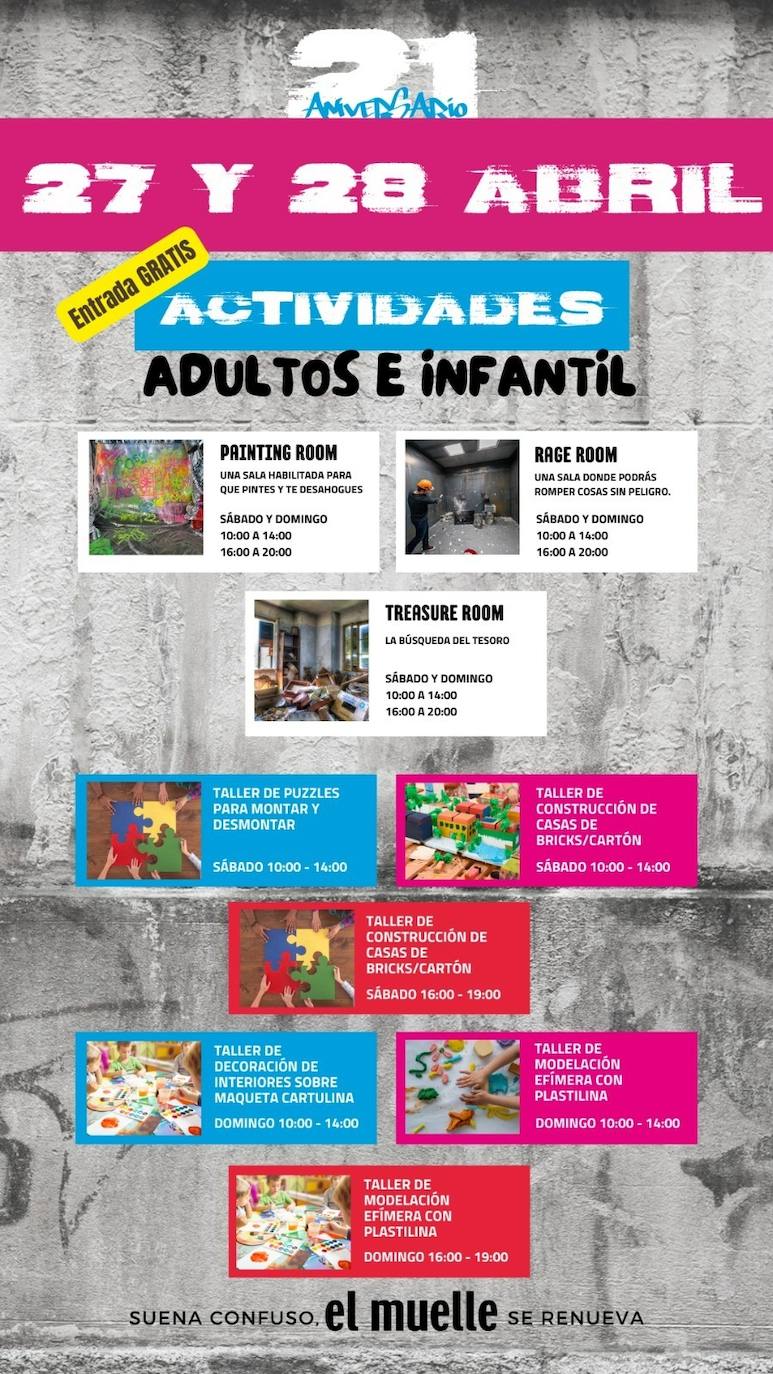 21
ANIVERSARIO

27 Y 28 ABRIL

Entrada GRATIS

ACTIVIDADES
ADULTOS E INFANTIL

PAINTING ROOM
UNA SALA HABILITADA PARA QUE PINTES Y TE DESAHOGUES
SÁBADO Y DOMINGO
10:00 A 14:00
16:00 A 20:00

RAGE ROOM
UNA SALA DONDE PODRÁS ROMPER COSAS SIN PELIGRO.
SÁBADO Y DOMINGO
10:00 A 14:00
16:00 A 20:00

TREASURE ROOM
LA BÚSQUEDA DEL TESORO
SÁBADO Y DOMINGO
10:00 A 14:00
16:00 A 20:00

TALLER DE PUZZLES PARA MONTAR Y DESMONTAR
SÁBADO 10:00 - 14:00

TALLER DE CONSTRUCCIÓN DE CASAS DE BRICKS/CARTÓN
SÁBADO 10:00 - 14:00

TALLER DE CONSTRUCCIÓN DE CASAS DE BRICKS/CARTÓN
SÁBADO 16:00 - 19:00

TALLER DE DECORACIÓN DE INTERIORES SOBRE MAQUETA CARTULINA
DOMINGO 10:00 - 14:00

TALLER DE MODELACIÓN EFÍMERA CON PLASTILINA
DOMINGO 10:00 - 14:00

TALLER DE MODELACIÓN EFÍMERA CON PLASTILINA
DOMINGO 16:00 - 19:00

SUENA CONFUSO, el muelle SE RENUEVA